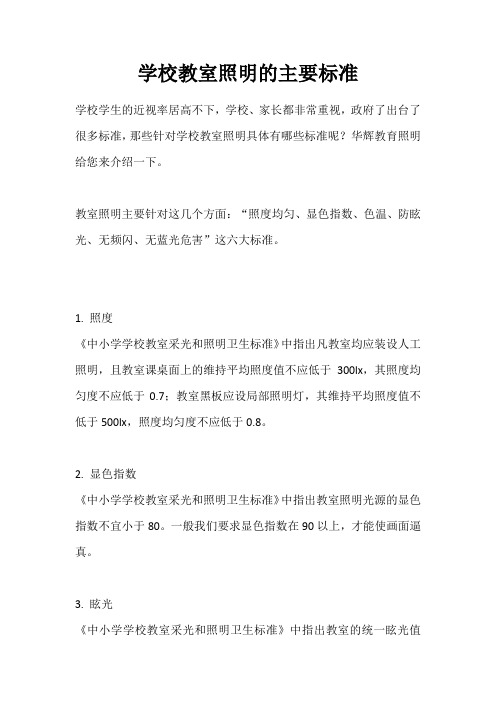 学校教室照明的主要标准

学校学生的近视率居高不下，学校、家长都非常重视，政府了出台了很多标准，那些针对学校教室照明具体有哪些标准呢？华辉教育照明给您来介绍一下。

教室照明主要针对这几个方面：“照度均匀、显色指数、色温、防眩光、无频闪、无蓝光危害”这六大标准。

1. 照度
《中小学学校教室采光和照明卫生标准》中指出凡教室均应装设人工照明，且教室课桌面上的维持平均照度值不应低于 300lx，其照度均匀度不应低于 0.7；教室黑板应设局部照明灯，其维持平均照度值不低于 500lx，照度均匀度不应低于 0.8。

2. 显色指数
《中小学学校教室采光和照明卫生标准》中指出教室照明光源的显色指数不宜小于 80。一般我们要求显色指数在 90 以上，才能使画面逼真。

3. 眩光
《中小学学校教室采光和照明卫生标准》中指出教室的统一眩光值